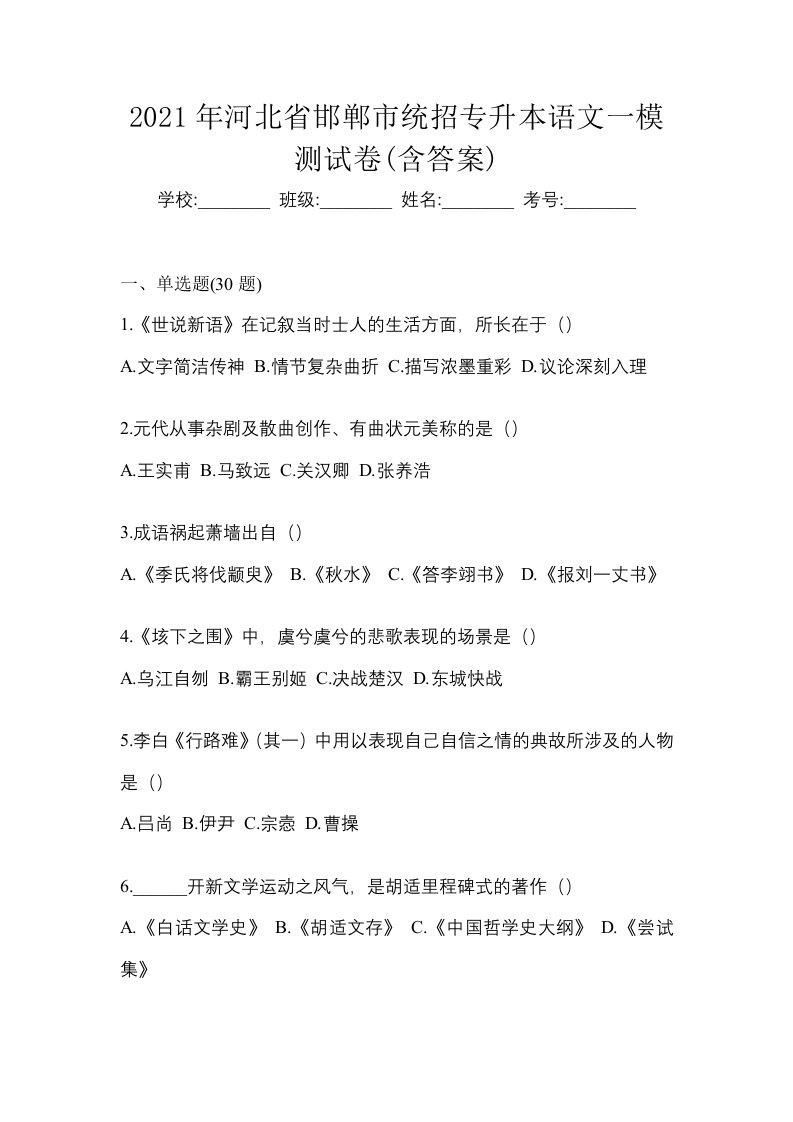 2021 年河北省邯郸市统招专升本语文一模测试卷(含答案)

学校:________ 班级:________ 姓名:________ 考号:________

一、单选题(30 题)

1.《世说新语》在记叙当时士人的生活方面，所长在于（）

A.文字简洁传神 B.情节复杂曲折 C.描写浓墨重彩 D.议论深刻入理

2.元代从事杂剧及散曲创作、有曲状元美称的是（）

A.王实甫 B.马致远 C.关汉卿 D.张养浩

3.成语祸起萧墙出自（）

A.《季氏将伐颛臾》 B.《秋水》 C.《答李翊书》 D.《报刘一丈书》

4.《垓下之围》中，虞兮虞兮的悲歌表现的场景是（）

A.乌江自刎 B.霸王别姬 C.决战楚汉 D.东城快战

5.李白《行路难》(其一）中用以表现自己自信之情的典故所涉及的人物是（）

A.吕尚 B.伊尹 C.宗悫 D.曹操

6.______开新文学运动之风气，是胡适里程碑式的著作（）

A.《白话文学史》 B.《胡适文存》 C.《中国哲学史大纲》 D.《尝试集》